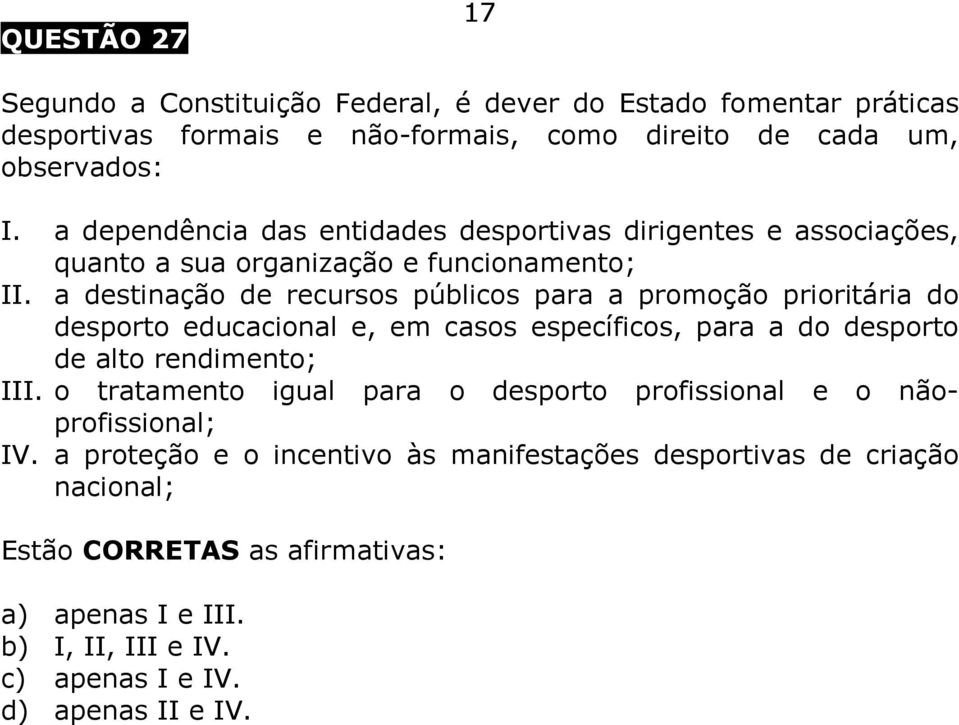 17

QUESTÃO 27

Segundo a Constituição Federal, é dever do Estado fomentar práticas desportivas formais e não-formais, como direito de cada um, observados:

I. a dependência das entidades desportivas dirigentes e associações, quanto a sua organização e funcionamento;
II. a destinação de recursos públicos para a promoção prioritária do desporto educacional e, em casos específicos, para a do desporto de alto rendimento;
III. o tratamento igual para o desporto profissional e o não-profissional;
IV. a proteção e o incentivo às manifestações desportivas de criação nacional;

Estão CORRETAS as afirmativas:

a) apenas I e III.
b) I, II, III e IV.
c) apenas I e IV.
d) apenas II e IV.